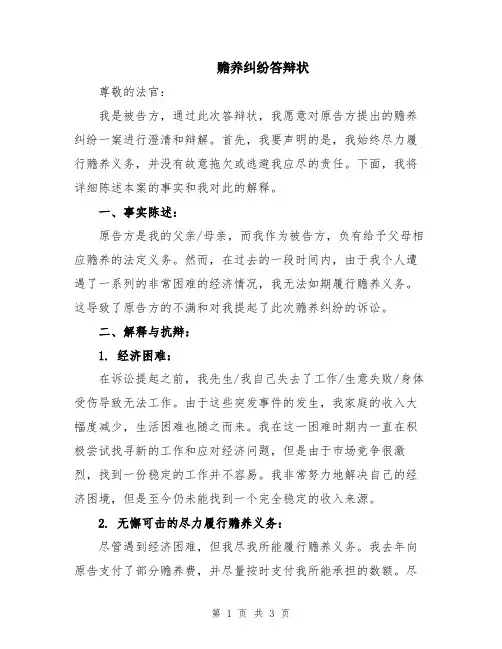 赡养纠纷答辩状

尊敬的法官：

我是被告方，通过此次答辩状，我愿意对原告方提出的赡养纠纷一案进行澄清和辩解。首先，我要声明的是，我始终尽力履行赡养义务，并没有故意拖欠或逃避我应尽的责任。下面，我将详细陈述本案的事实和我对此的解释。

一、事实陈述：

原告方是我的父亲/母亲，而我作为被告方，负有给予父母相应赡养的法定义务。然而，在过去的一段时间内，由于我个人遭遇了一系列的非常困难的经济情况，我无法如期履行赡养义务。这导致了原告方的不满和对我提起了此次赡养纠纷的诉讼。

二、解释与抗辩：

1. 经济困难：

在诉讼提起之前，我先生/我自己失去了工作/生意失败/身体受伤导致无法工作。由于这些突发事件的发生，我家庭的收入大幅度减少，生活困难也随之而来。我在这一困难时期内一直在积极尝试找寻新的工作和应对经济问题，但是由于市场竞争很激烈，找到一份稳定的工作并不容易。我非常努力地解决自己的经济困境，但是至今仍未能找到一个完全稳定的收入来源。

2. 无懈可击的尽力履行赡养义务：

尽管遇到经济困难，但我尽我所能履行赡养义务。我去年向原告支付了部分赡养费，并尽量按时支付我所能承担的数额。尽

第 1 页 共 3 页